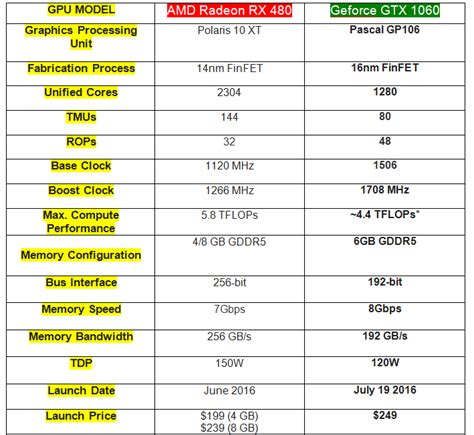 | GPU MODEL | AMD Radeon RX 480 | Geforce GTX 1060 |
|---|---|---|
| Graphics Processing Unit | Polaris 10 XT | Pascal GP106 |
| Fabrication Process | 14nm FinFET | 16nm FinFET |
| Unified Cores | 2304 | 1280 |
| TMUs | 144 | 80 |
| ROPs | 32 | 48 |
| Base Clock | 1120 MHz | 1506 |
| Boost Clock | 1266 MHz | 1708 MHz |
| Max. Compute Performance | 5.8 TFLOPs | ~4.4 TFLOPs* |
| Memory Configuration | 4/8 GB GDDR5 | 6GB GDDR5 |
| Bus Interface | 256-bit | 192-bit |
| Memory Speed | 7Gbps | 8Gbps |
| Memory Bandwidth | 256 GB/s | 192 GB/s |
| TDP | 150W | 120W |
| Launch Date | June 2016 | July 19 2016 |
| Launch Price | \$199 (4 GB) \$239 (8 GB) | \$249 |